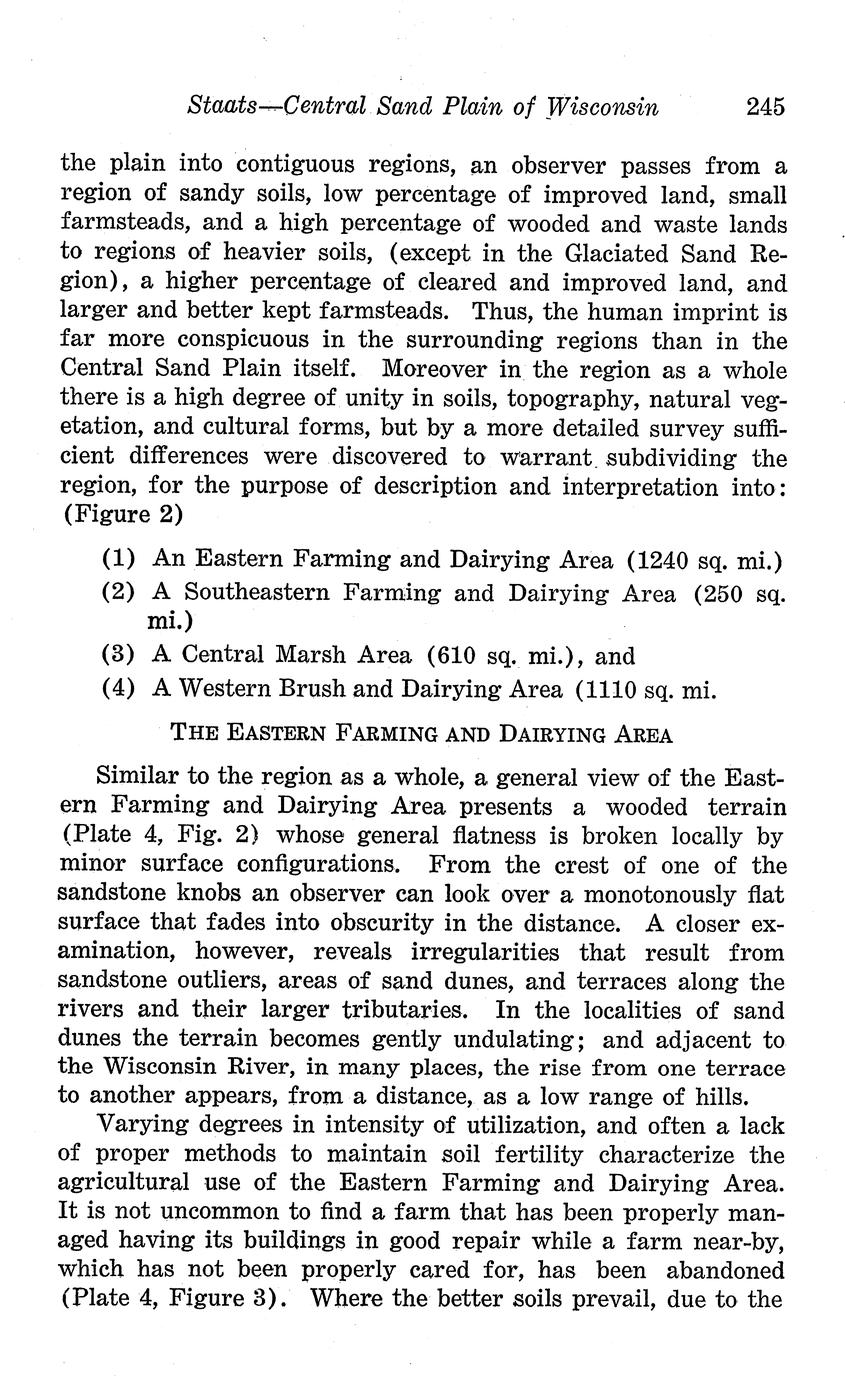 Staats—Central Sand Plain of Wisconsin 245

the plain into contiguous regions, an observer passes from a region of sandy soils, low percentage of improved land, small farmsteads, and a high percentage of wooded and waste lands to regions of heavier soils, (except in the Glaciated Sand Region), a higher percentage of cleared and improved land, and larger and better kept farmsteads. Thus, the human imprint is far more conspicuous in the surrounding regions than in the Central Sand Plain itself. Moreover in the region as a whole there is a high degree of unity in soils, topography, natural vegetation, and cultural forms, but by a more detailed survey sufficient differences were discovered to warrant subdividing the region, for the purpose of description and interpretation into: (Figure 2)

(1) An Eastern Farming and Dairying Area (1240 sq. mi.)
(2) A Southeastern Farming and Dairying Area (250 sq. mi.)
(3) A Central Marsh Area (610 sq. mi.), and
(4) A Western Brush and Dairying Area (1110 sq. mi.

THE EASTERN FARMING AND DAIRYING AREA

Similar to the region as a whole, a general view of the Eastern Farming and Dairying Area presents a wooded terrain (Plate 4, Fig. 2) whose general flatness is broken locally by minor surface configurations. From the crest of one of the sandstone knobs an observer can look over a monotonously flat surface that fades into obscurity in the distance. A closer examination, however, reveals irregularities that result from sandstone outliers, areas of sand dunes, and terraces along the rivers and their larger tributaries. In the localities of sand dunes the terrain becomes gently undulating; and adjacent to the Wisconsin River, in many places, the rise from one terrace to another appears, from a distance, as a low range of hills.

Varying degrees in intensity of utilization, and often a lack of proper methods to maintain soil fertility characterize the agricultural use of the Eastern Farming and Dairying Area. It is not uncommon to find a farm that has been properly managed having its buildings in good repair while a farm near-by, which has not been properly cared for, has been abandoned (Plate 4, Figure 3). Where the better soils prevail, due to the